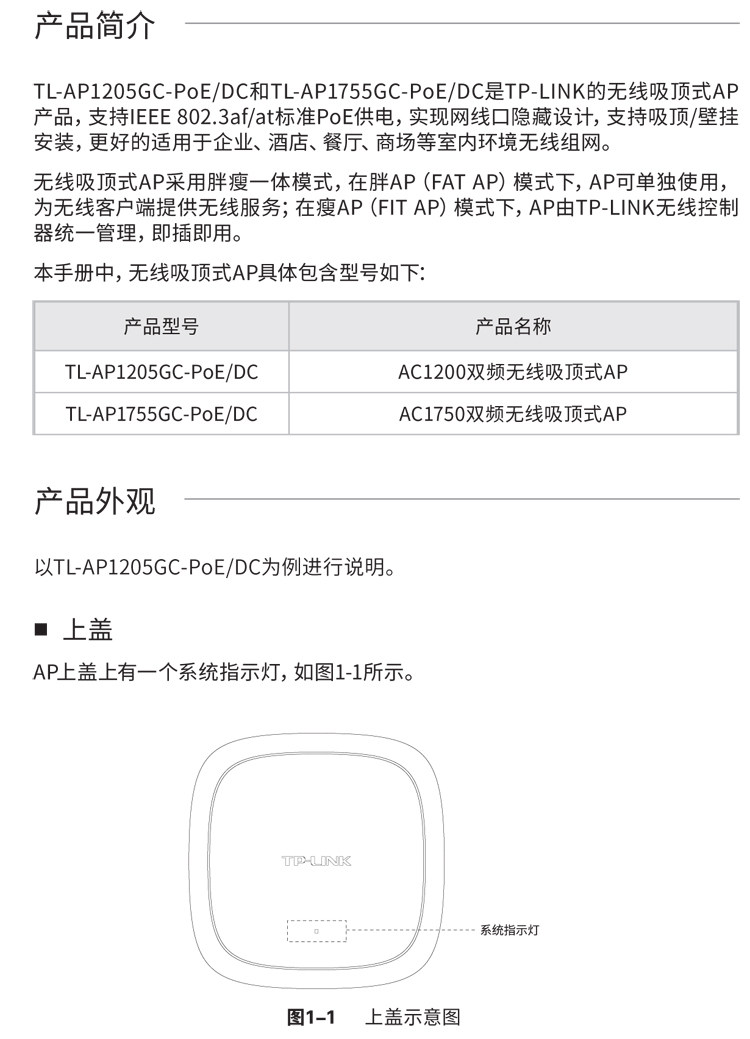 产品简介

TL-AP1205GC-PoE/DC和TL-AP1755GC-PoE/DC是TP-LINK的无线吸顶式AP产品，支持IEEE 802.3af/at标准PoE供电，实现网线口隐藏设计，支持吸顶/壁挂安装，更好的适用于企业、酒店、餐厅、商场等室内环境无线组网。

无线吸顶式AP采用胖瘦一体模式，在胖AP（FAT AP）模式下，AP可单独使用，为无线客户端提供无线服务；在瘦AP（FIT AP）模式下，AP由TP-LINK无线控制器统一管理，即插即用。

本手册中，无线吸顶式AP具体包含型号如下：

| 产品型号 | 产品名称 |
|---|---|
| TL-AP1205GC-PoE/DC | AC1200双频无线吸顶式AP |
| TL-AP1755GC-PoE/DC | AC1750双频无线吸顶式AP |

产品外观

以TL-AP1205GC-PoE/DC为例进行说明。

■ 上盖

AP上盖上有一个系统指示灯，如图1-1所示。

TP-LINK

系统指示灯

图1-1 上盖示意图